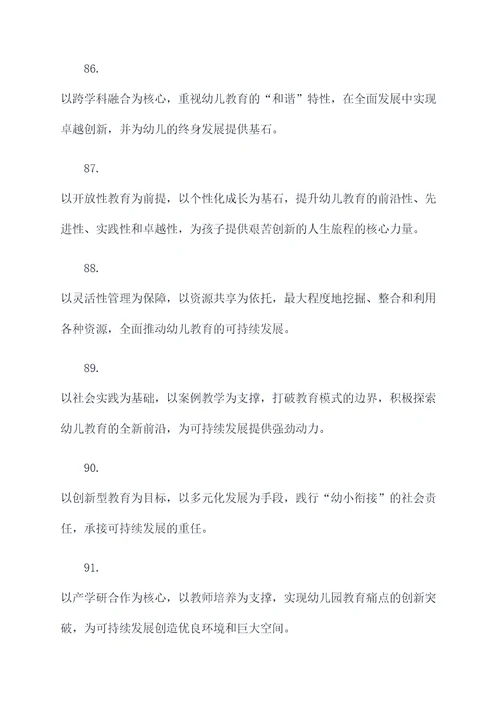 86.

以跨学科融合为核心，重视幼儿教育的“和谐”特性，在全面发展中实现卓越创新，并为幼儿的终身发展提供基石。

87.

以开放性教育为前提，以个性化成长为基石，提升幼儿教育的前沿性、先进性、实践性和卓越性，为孩子提供艰苦创新的人生旅程的核心力量。

88.

以灵活性管理为保障，以资源共享为依托，最大程度地挖掘、整合和利用各种资源，全面推动幼儿教育的可持续发展。

89.

以社会实践为基础，以案例教学为支撑，打破教育模式的边界，积极探索幼儿教育的全新前沿，为可持续发展提供强劲动力。

90.

以创新型教育为目标，以多元化发展为手段，践行“幼小衔接”的社会责任，承接可持续发展的重任。

91.

以产学研合作为核心，以教师培养为支撑，实现幼儿园教育痛点的创新突破，为可持续发展创造优良环境和巨大空间。